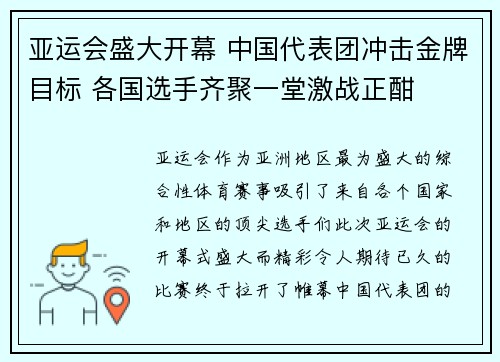 亚运会盛大开幕 中国代表团冲击金牌目标 各国选手齐聚一堂激战正酣

亚运会作为亚洲地区最为盛大的综合性体育赛事吸引了来自各个国家和地区的顶尖选手们此次亚运会的开幕式盛大而精彩令人期待已久的比赛终于拉开了帷幕中国代表团的